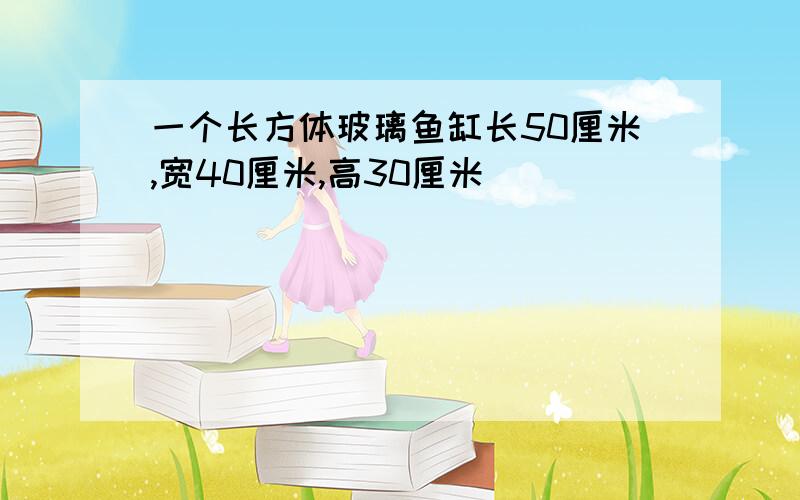 一个长方体玻璃鱼缸长50厘米,宽40厘米,高30厘米